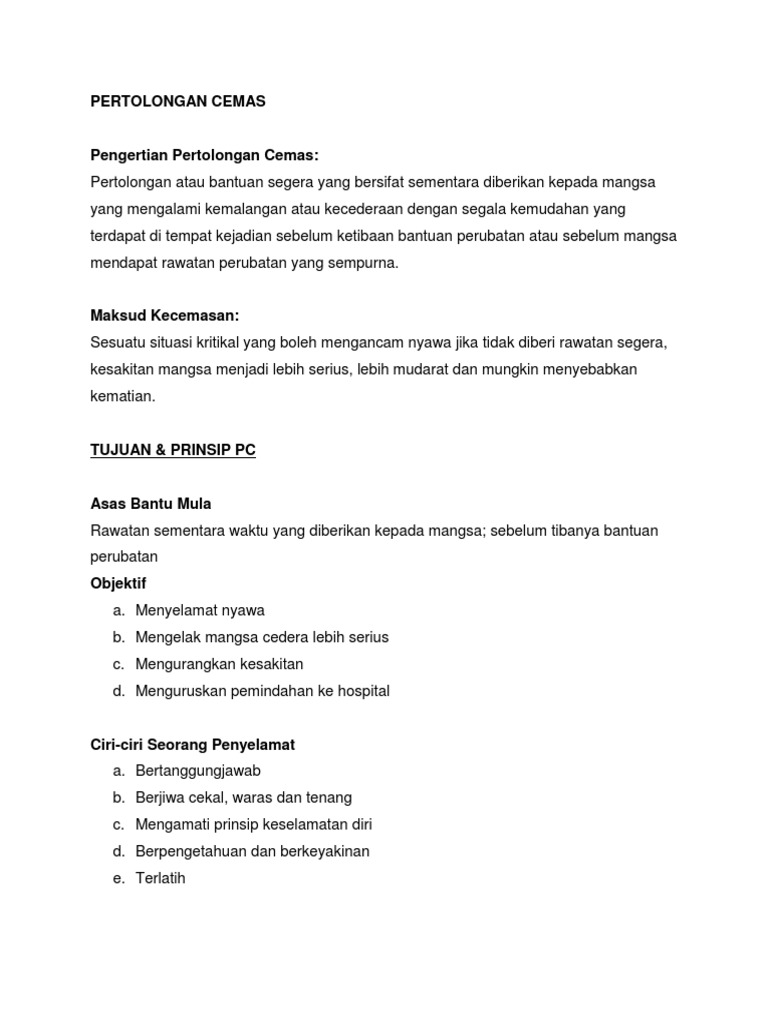 PERTOLONGAN CEMAS

Pengertian Pertolongan Cemas:
Pertolongan atau bantuan segera yang bersifat sementara diberikan kepada mangsa yang mengalami kemalangan atau kecederaan dengan segala kemudahan yang terdapat di tempat kejadian sebelum ketibaan bantuan perubatan atau sebelum mangsa mendapat rawatan perubatan yang sempurna.

Maksud Kecemasan:
Sesuatu situasi kritikal yang boleh mengancam nyawa jika tidak diberi rawatan segera, kesakitan mangsa menjadi lebih serius, lebih mudarat dan mungkin menyebabkan kematian.

TUJUAN & PRINSIP PC

Asas Bantu Mula
Rawatan sementara waktu yang diberikan kepada mangsa; sebelum tibanya bantuan perubatan
Objektif
a. Menyelamat nyawa
b. Mengelak mangsa cedera lebih serius
c. Mengurangkan kesakitan
d. Menguruskan pemindahan ke hospital

Ciri-ciri Seorang Penyelamat
a. Bertanggungjawab
b. Berjiwa cekal, waras dan tenang
c. Mengamati prinsip keselamatan diri
d. Berpengetahuan dan berkeyakinan
e. Terlatih